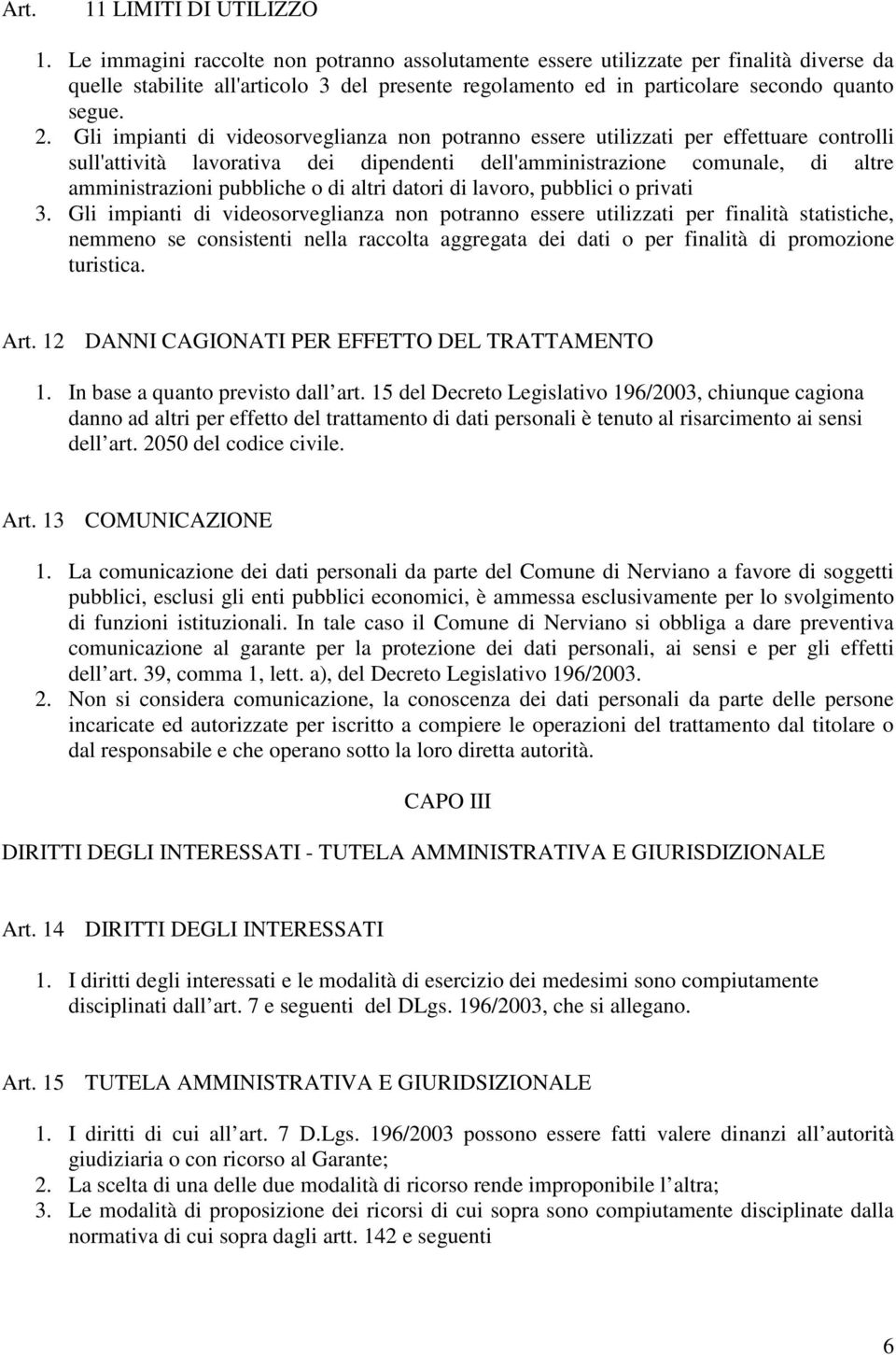 Art. 11 LIMITI DI UTILIZZO

1. Le immagini raccolte non potranno assolutamente essere utilizzate per finalità diverse da quelle stabilite all'articolo 3 del presente regolamento ed in particolare secondo quanto segue.
2. Gli impianti di videosorveglianza non potranno essere utilizzati per effettuare controlli sull'attività lavorativa dei dipendenti dell'amministrazione comunale, di altre amministrazioni pubbliche o di altri datori di lavoro, pubblici o privati
3. Gli impianti di videosorveglianza non potranno essere utilizzati per finalità statistiche, nemmeno se consistenti nella raccolta aggregata dei dati o per finalità di promozione turistica.

Art. 12 DANNI CAGIONATI PER EFFETTO DEL TRATTAMENTO

1. In base a quanto previsto dall art. 15 del Decreto Legislativo 196/2003, chiunque cagiona danno ad altri per effetto del trattamento di dati personali è tenuto al risarcimento ai sensi dell art. 2050 del codice civile.

Art. 13 COMUNICAZIONE

1. La comunicazione dei dati personali da parte del Comune di Nerviano a favore di soggetti pubblici, esclusi gli enti pubblici economici, è ammessa esclusivamente per lo svolgimento di funzioni istituzionali. In tale caso il Comune di Nerviano si obbliga a dare preventiva comunicazione al garante per la protezione dei dati personali, ai sensi e per gli effetti dell art. 39, comma 1, lett. a), del Decreto Legislativo 196/2003.
2. Non si considera comunicazione, la conoscenza dei dati personali da parte delle persone incaricate ed autorizzate per iscritto a compiere le operazioni del trattamento dal titolare o dal responsabile e che operano sotto la loro diretta autorità.

CAPO III

DIRITTI DEGLI INTERESSATI - TUTELA AMMINISTRATIVA E GIURISDIZIONALE

Art. 14 DIRITTI DEGLI INTERESSATI

1. I diritti degli interessati e le modalità di esercizio dei medesimi sono compiutamente disciplinati dall art. 7 e seguenti del DLgs. 196/2003, che si allegano.

Art. 15 TUTELA AMMINISTRATIVA E GIURIDSIZIONALE

1. I diritti di cui all art. 7 D.Lgs. 196/2003 possono essere fatti valere dinanzi all autorità giudiziaria o con ricorso al Garante;
2. La scelta di una delle due modalità di ricorso rende improponibile l altra;
3. Le modalità di proposizione dei ricorsi di cui sopra sono compiutamente disciplinate dalla normativa di cui sopra dagli artt. 142 e seguenti

6